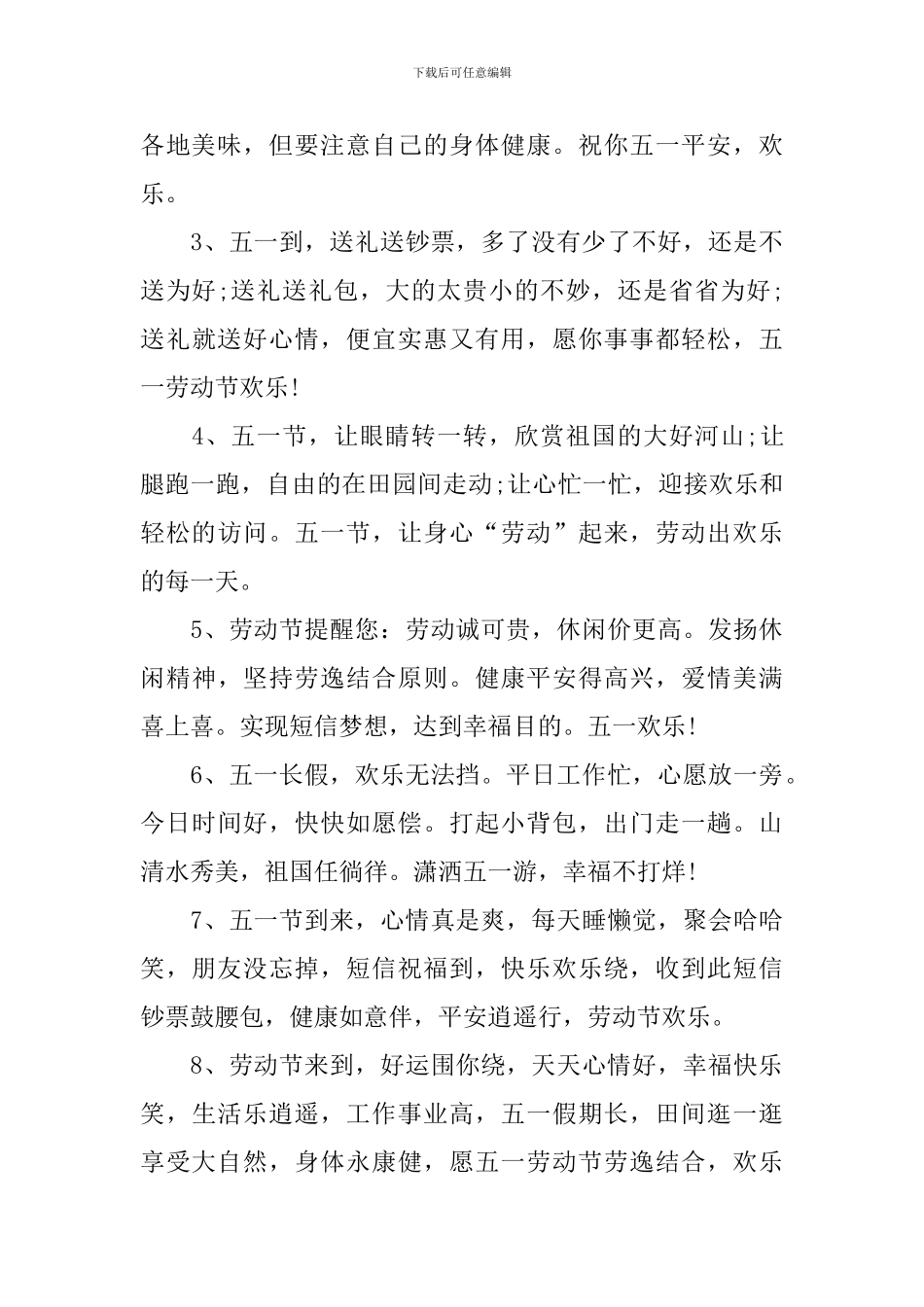 下载后可任意编辑

各地美味，但要注意自己的身体健康。祝你五一平安，欢乐。

3、五一到，送礼送钞票，多了没有少了不好，还是不送为好;送礼送礼包，大的太贵小的不妙，还是省省为好;送礼就送好心情，便宜实惠又有用，愿你事事都轻松，五一劳动节欢乐!

4、五一节，让眼睛转一转，欣赏祖国的大好河山;让腿跑一跑，自由的在田园间走动;让心忙一忙，迎接欢乐和轻松的访问。五一节，让身心“劳动”起来，劳动出欢乐的每一天。

5、劳动节提醒您：劳动诚可贵，休闲价更高。发扬休闲精神，坚持劳逸结合原则。健康平安得高兴，爱情美满喜上喜。实现短信梦想，达到幸福目的。五一欢乐!

6、五一长假，欢乐无法挡。平日工作忙，心愿放一旁。今日时间好，快快如愿偿。打起小背包，出门走一趟。山清水秀美，祖国任徜徉。潇洒五一游，幸福不打烊!

7、五一节到来，心情真是爽，每天睡懒觉，聚会哈哈笑，朋友没忘掉，短信祝福到，快乐欢乐绕，收到此短信钞票鼓腰包，健康如意伴，平安逍遥行，劳动节欢乐。

8、劳动节来到，好运围你绕，天天心情好，幸福快乐笑，生活乐逍遥，工作事业高，五一假期长，田间逛一逛享受大自然，身体永康健，愿五一劳动节劳逸结合，欢乐